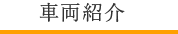 車両紹介